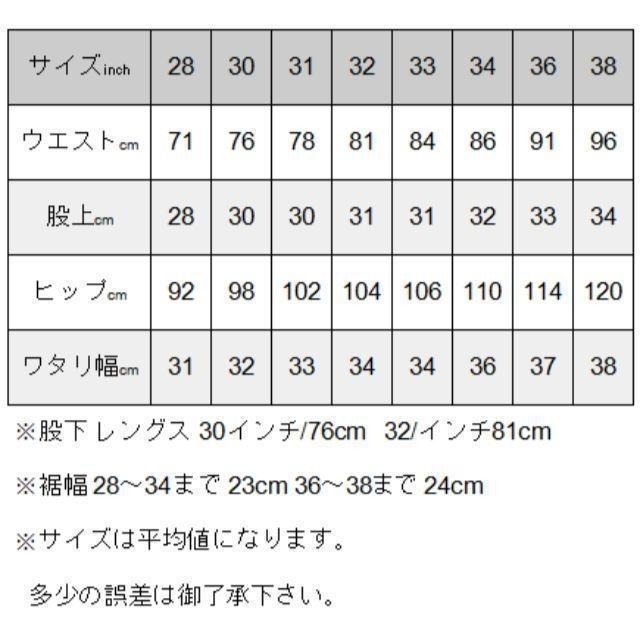 | サイズinch | 28 | 30 | 31 | 32 | 33 | 34 | 36 | 38 |
|---|---|---|---|---|---|---|---|---|
| ウエストcm | 71 | 76 | 78 | 81 | 84 | 86 | 91 | 96 |
| 股上cm | 28 | 30 | 30 | 31 | 31 | 32 | 33 | 34 |
| ヒップcm | 92 | 98 | 102 | 104 | 106 | 110 | 114 | 120 |
| ワタリ幅cm | 31 | 32 | 33 | 34 | 34 | 36 | 37 | 38 |

※股下 レングス 30インチ/76cm 32/インチ81cm

※裾幅28～34まで 23cm 36～38まで 24cm

※サイズは平均値になります。

多少の誤差は御了承下さい。